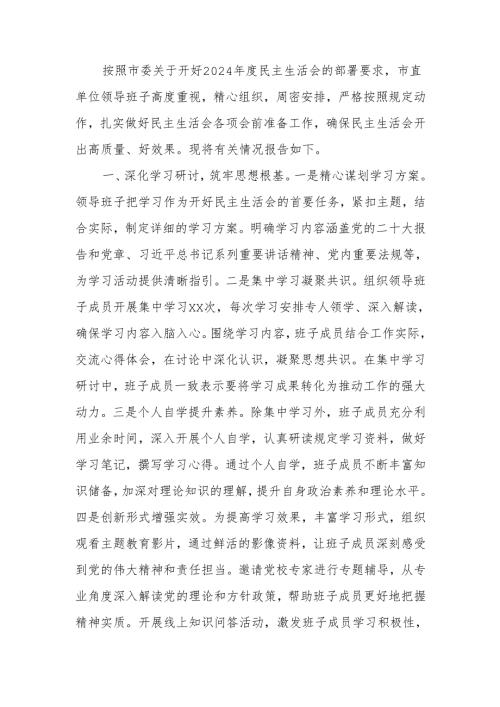 按照市委关于开好2024年度民主生活会的部署要求，市直单位领导班子高度重视，精心组织，周密安排，严格按照规定动作，扎实做好民主生活会各项会前准备工作，确保民主生活会开出高质量、好效果。现将有关情况报告如下。

一、深化学习研讨，筑牢思想根基。一是精心谋划学习方案。领导班子把学习作为开好民主生活会的首要任务，紧扣主题，结合实际，制定详细的学习方案。明确学习内容涵盖党的二十大报告和党章、习近平总书记系列重要讲话精神、党内重要法规等，为学习活动提供清晰指引。二是集中学习凝聚共识。组织领导班子成员开展集中学习XX次，每次学习安排专人领学、深入解读，确保学习内容入脑入心。围绕学习内容，班子成员结合工作实际，交流心得体会，在讨论中深化认识，凝聚思想共识。在集中学习研讨中，班子成员一致表示要将学习成果转化为推动工作的强大动力。三是个人自学提升素养。除集中学习外，班子成员充分利用业余时间，深入开展个人自学，认真研读规定学习资料，做好学习笔记，撰写学习心得。通过个人自学，班子成员不断丰富知识储备，加深对理论知识的理解，提升自身政治素养和理论水平。四是创新形式增强实效。为提高学习效果，丰富学习形式，组织观看主题教育影片，通过鲜活的影像资料，让班子成员深刻感受到党的伟大精神和责任担当。邀请党校专家进行专题辅导，从专业角度深入解读党的理论和方针政策，帮助班子成员更好地把握精神实质。开展线上知识问答活动，激发班子成员学习积极性，